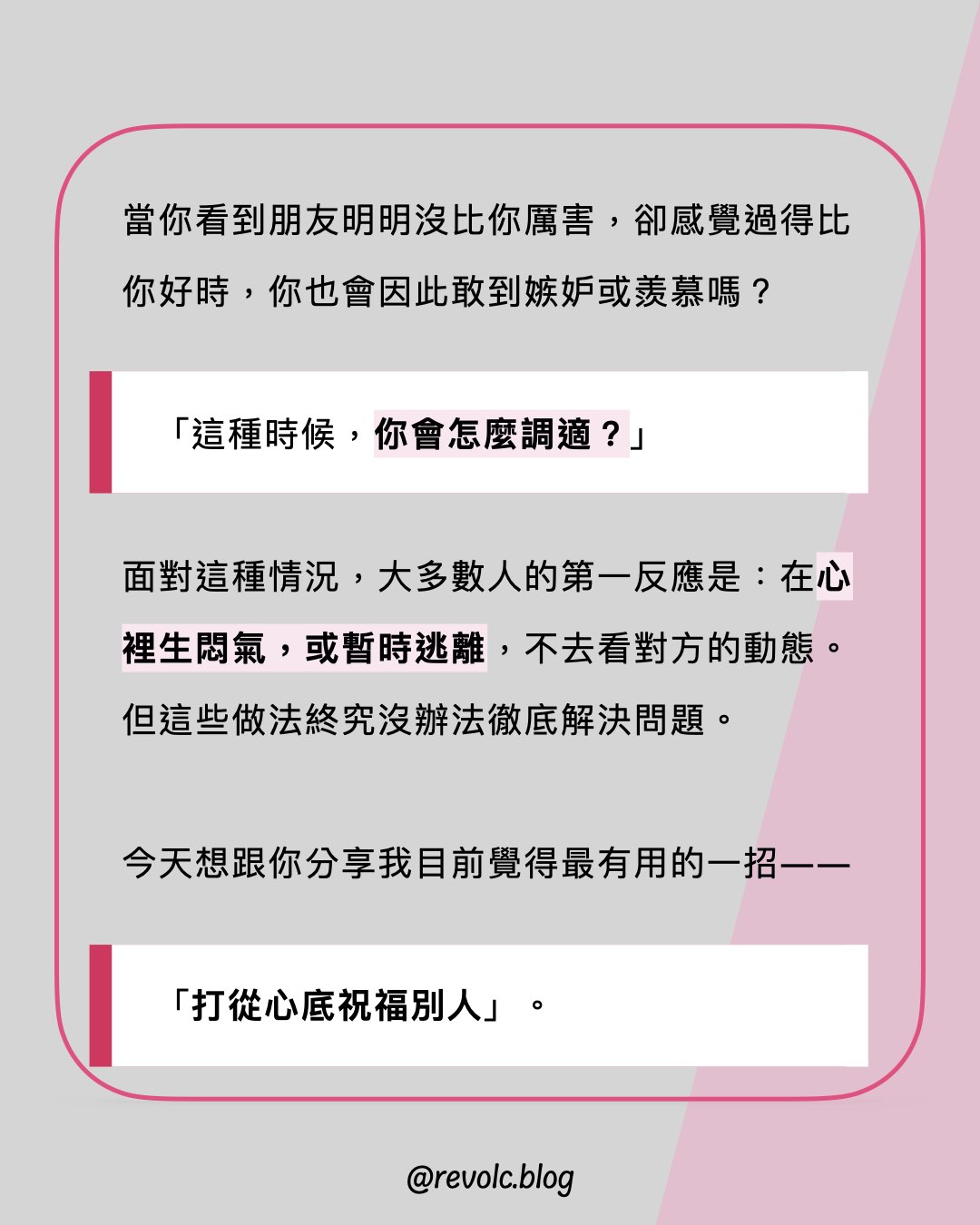 當你看到朋友明明沒比你厲害，卻感覺過得比你好時，你也會因此敢到嫉妒或羨慕嗎？

「這種時候，你會怎麼調適？」

面對這種情況，大多數人的第一反應是：在心裡生悶氣，或暫時逃離，不去看對方的動態。但這些做法終究沒辦法徹底解決問題。

今天想跟你分享我目前覺得最有用的一招——

「打從心底祝福別人」。

@revolc.blog